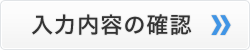 入力内容の確認 »